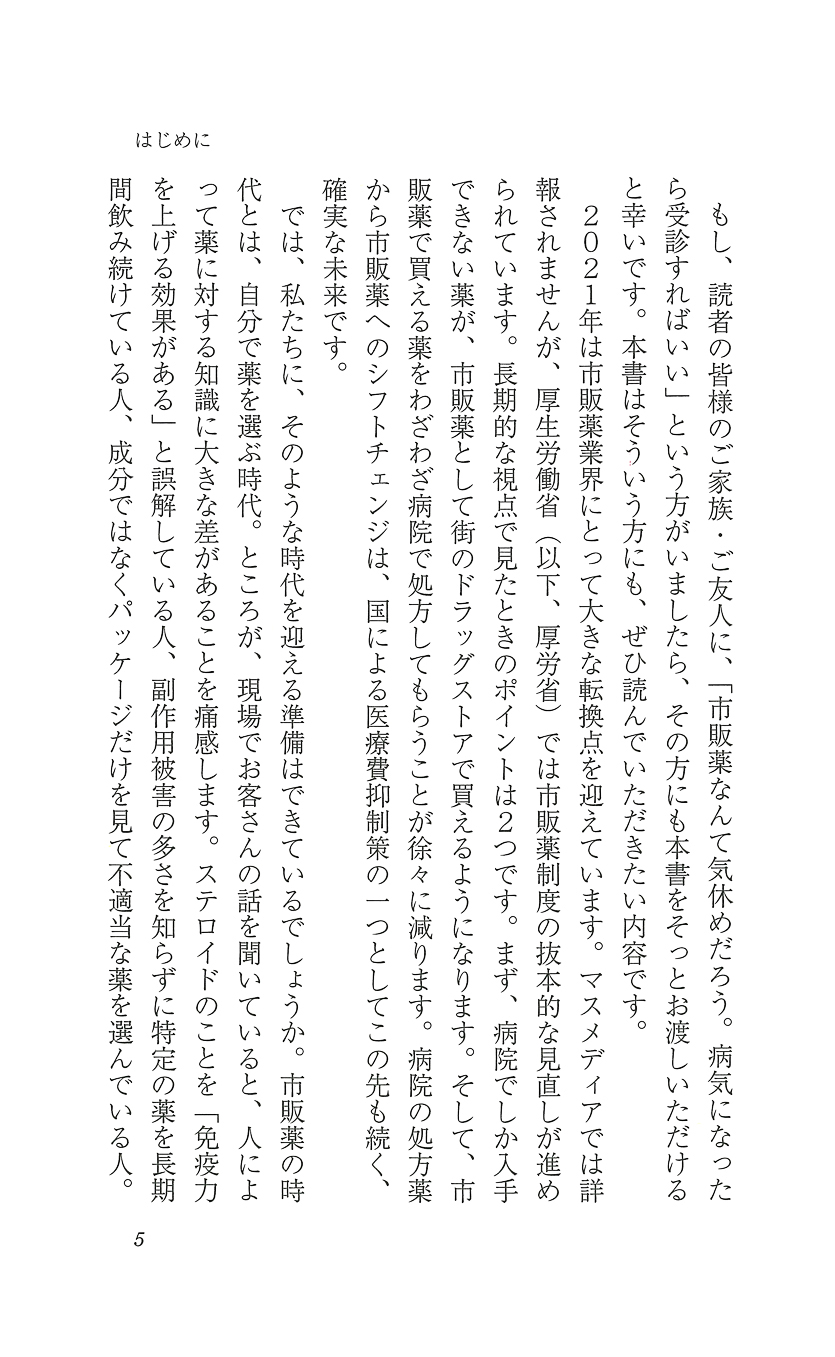 はじめに

もし、読者の皆様のご家族・ご友人に、「市販薬なんて気休めだろう。病気になったら受診すればいい」という方がいましたら、その方にも本書をそっとお渡しいただけると幸いです。本書はそういう方にも、ぜひ読んでいただきたい内容です。

２０２１年は市販薬業界にとって大きな転換点を迎えています。マスメディアでは詳報されませんが、厚生労働省（以下、厚労省）では市販薬制度の抜本的な見直しが進められています。長期的な視点で見たときのポイントは２つです。まず、病院でしか入手できない薬が、市販薬として街のドラッグストアで買えるようになります。そして、市販薬で買える薬をわざわざ病院で処方してもらうことが徐々に減ります。病院の処方薬から市販薬へのシフトチェンジは、国による医療費抑制策の一つとしてこの先も続く、確実な未来です。

では、私たちに、そのような時代を迎える準備はできているでしょうか。市販薬の時代とは、自分で薬を選ぶ時代。ところが、現場でお客さんの話を聞いていると、人によって薬に対する知識に大きな差があることを痛感します。ステロイドのことを「免疫力を上げる効果がある」と誤解している人、副作用被害の多さを知らずに特定の薬を長期間飲み続けている人、成分ではなくパッケージだけを見て不適当な薬を選んでいる人。

5